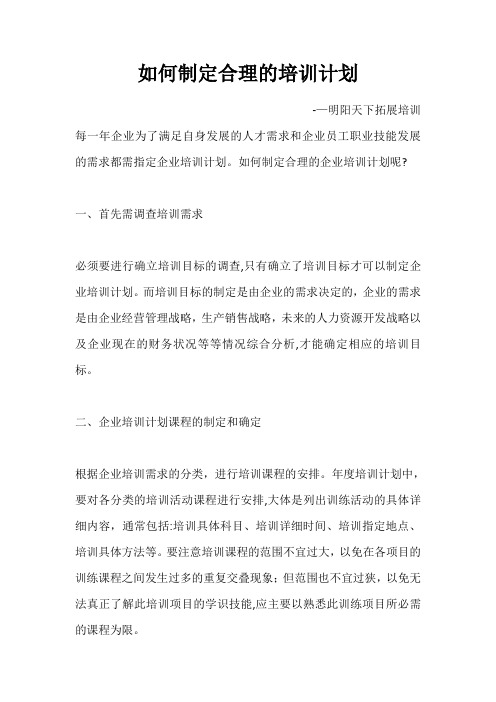 如何制定合理的培训计划

-—明阳天下拓展培训

每一年企业为了满足自身发展的人才需求和企业员工职业技能发展的需求都需指定企业培训计划。如何制定合理的企业培训计划呢?

一、首先需调查培训需求

必须要进行确立培训目标的调查,只有确立了培训目标才可以制定企业培训计划。而培训目标的制定是由企业的需求决定的，企业的需求是由企业经营管理战略，生产销售战略，未来的人力资源开发战略以及企业现在的财务状况等等情况综合分析,才能确定相应的培训目标。

二、企业培训计划课程的制定和确定

根据企业培训需求的分类，进行培训课程的安排。年度培训计划中，要对各分类的培训活动课程进行安排,大体是列出训练活动的具体详细内容，通常包括:培训具体科目、培训详细时间、培训指定地点、培训具体方法等。要注意培训课程的范围不宜过大，以免在各项目的训练课程之间发生过多的重复交叠现象；但范围也不宜过狭，以免无法真正了解此培训项目的学识技能,应主要以熟悉此训练项目所必需的课程为限。